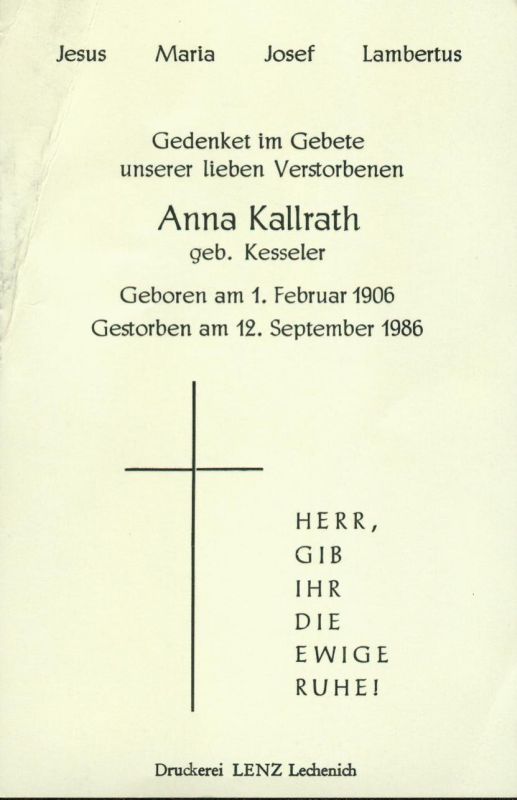 Jesus Maria Josef Lambertus

Gedenket im Gebete
unserer lieben Verstorbenen

Anna Kallrath
geb. Kesseler

Geboren am 1. Februar 1906
Gestorben am 12. September 1986

HERR,
GIB
IHR
DIE
EWIGE
RUHE!

Druckerei LENZ Lechenich